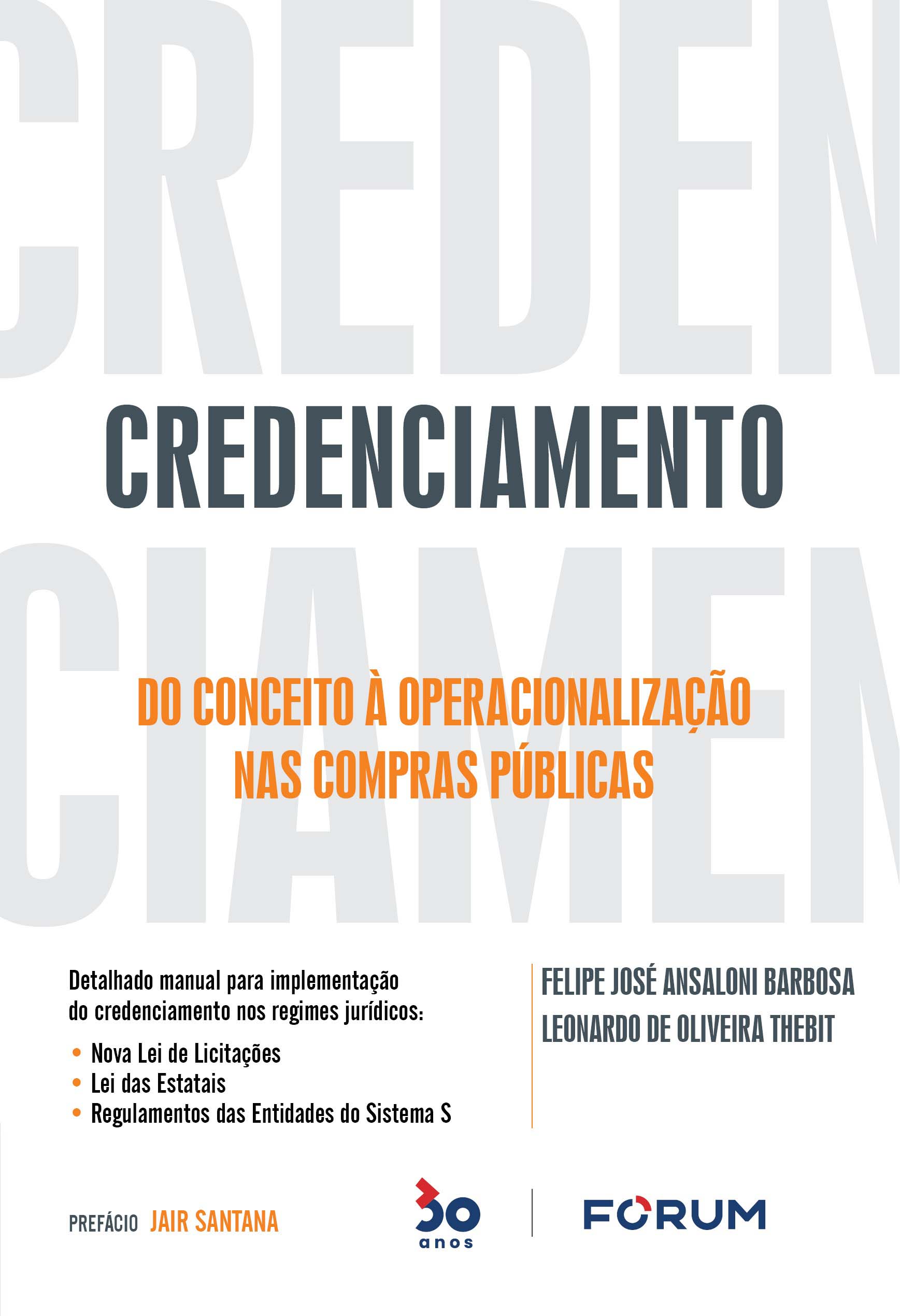 CREDEN

CREDENCIAMENTO

CIAMEN

DO CONCEITO À OPERACIONALIZAÇÃO NAS COMPRAS PÚBLICAS

Detalhado manual para implementação do credenciamento nos regimes jurídicos:

• Nova Lei de Licitações
• Lei das Estatais
• Regulamentos das Entidades do Sistema S

FELIPE JOSÉ ANSALONI BARBOSA
LEONARDO DE OLIVEIRA THEBIT

PREFÁCIO JAIR SANTANA

30 anos

FORUM